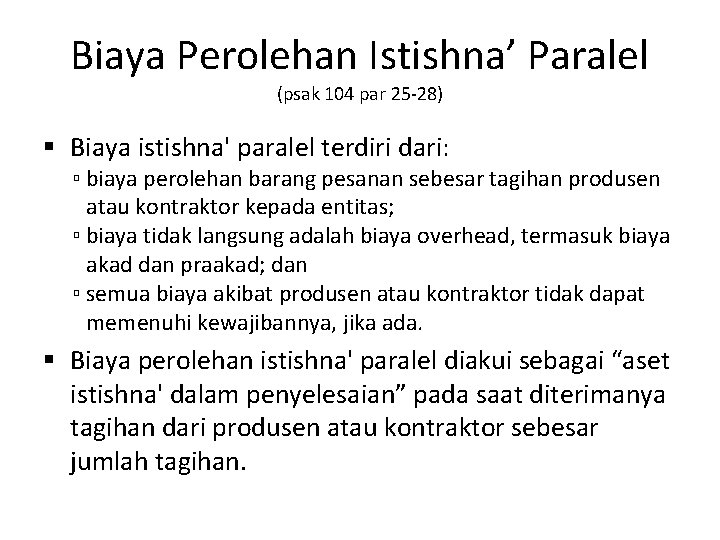 Biaya Perolehan Istishna’ Paralel
(psak 104 par 25-28)

▪ Biaya istishna' paralel terdiri dari:
▫ biaya perolehan barang pesanan sebesar tagihan produsen atau kontraktor kepada entitas;
▫ biaya tidak langsung adalah biaya overhead, termasuk biaya akad dan praakad; dan
▫ semua biaya akibat produsen atau kontraktor tidak dapat memenuhi kewajibannya, jika ada.

▪ Biaya perolehan istishna' paralel diakui sebagai “aset istishna' dalam penyelesaian” pada saat diterimanya tagihan dari produsen atau kontraktor sebesar jumlah tagihan.